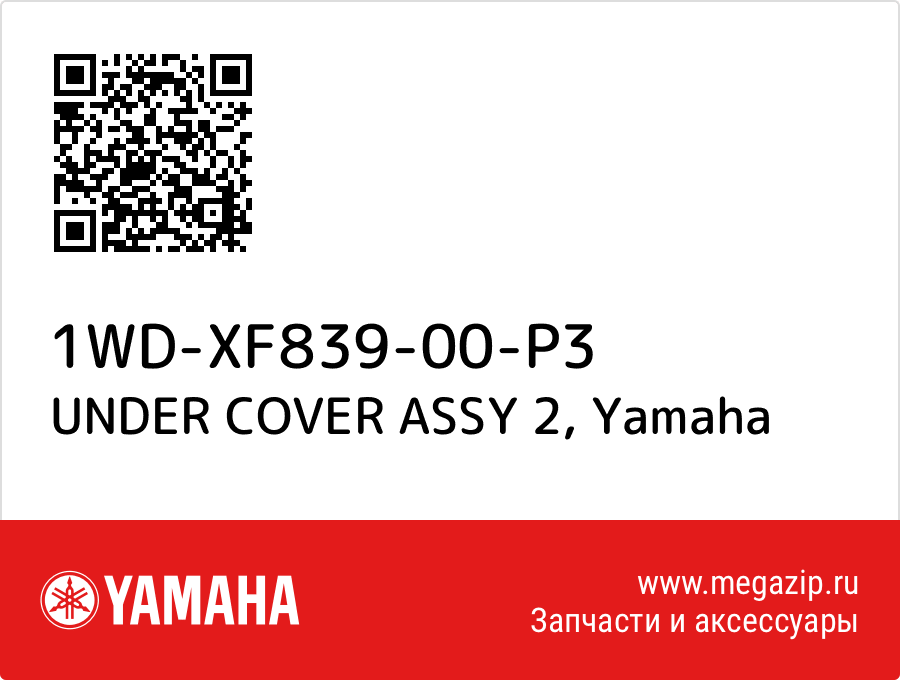 1WD-XF839-00-P3
UNDER COVER ASSY 2, Yamaha

YAMAHA

www.megazip.ru
Запчасти и аксессуары